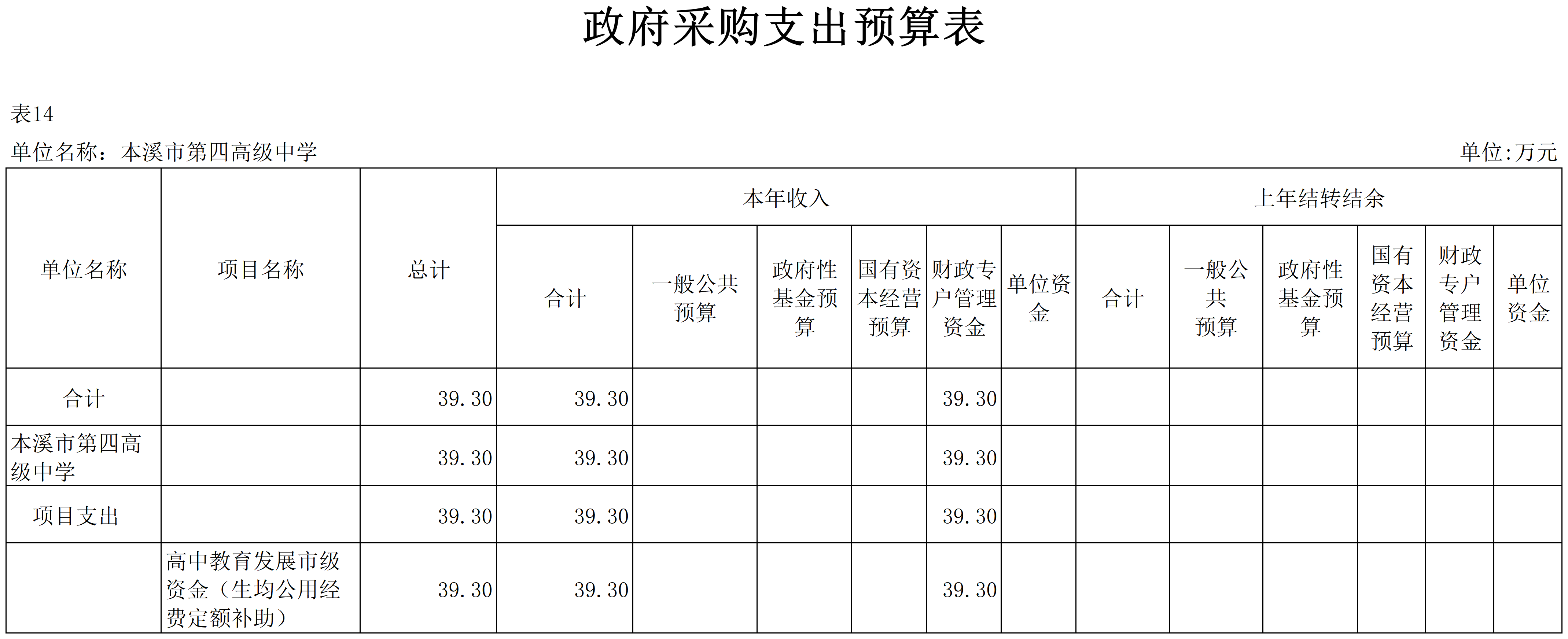 政府采购支出预算表

表14

单位名称：本溪市第四高级中学

单位:万元

| 单位名称 | 项目名称 | 总计 | 本年收入 | | | | | | 上年结转结余 | | | | | |
|---|---|---|---|---|---|---|---|---|---|---|---|---|---|---|
| | | | 合计 | 一般公共预算 | 政府性基金预算 | 国有资本经营预算 | 财政专户管理资金 | 单位资金 | 合计 | 一般公共预算 | 政府性基金预算 | 国有资本经营预算 | 财政专户管理资金 | 单位资金 |
| 合计 | | 39.30 | 39.30 | | | | 39.30 | | | | | | | |
| 本溪市第四高级中学 | | 39.30 | 39.30 | | | | 39.30 | | | | | | | |
| 项目支出 | | 39.30 | 39.30 | | | | 39.30 | | | | | | | |
| | 高中教育发展市级资金（生均公用经费定额补助） | 39.30 | 39.30 | | | | 39.30 | | | | | | | |